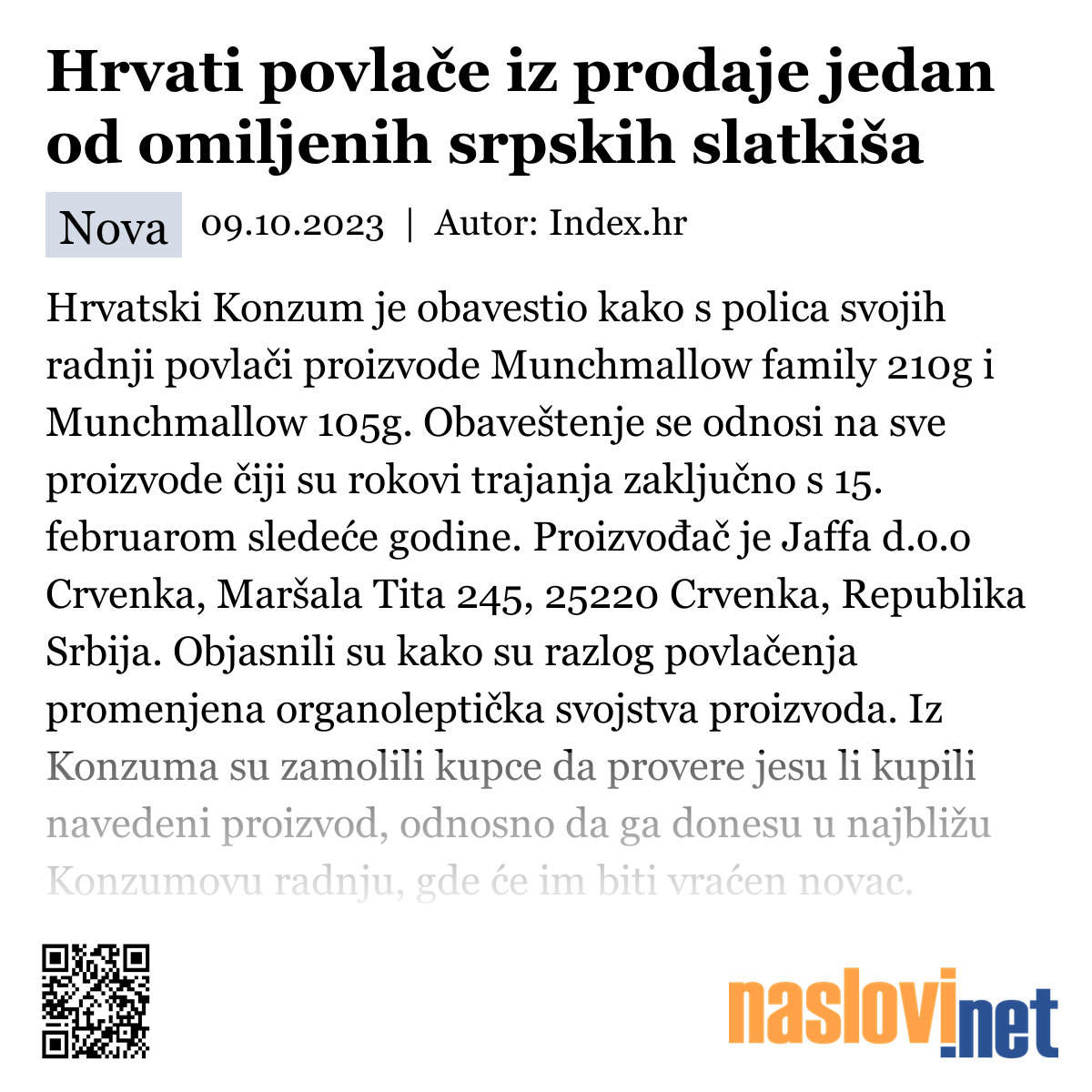 Hrvati povlače iz prodaje jedan od omiljenih srpskih slatkiša

Nova 09.10.2023 | Autor: Index.hr

Hrvatski Konzum je obavestio kako s polica svojih radnji povlači proizvode Munchmallow family 210g i Munchmallow 105g. Obaveštenje se odnosi na sve proizvode čiji su rokovi trajanja zaključno s 15. februarom sledeće godine. Proizvođač je Jaffa d.o.o Crvenka, Maršala Tita 245, 25220 Crvenka, Republika Srbija. Objasnili su kako su razlog povlačenja promenjena organoleptička svojstva proizvoda. Iz Konzuma su zamolili kupce da provere jesu li kupili navedeni proizvod, odnosno da ga donesu u najbližu Konzumovu radnju, gde će im biti vraćen novac.

naslovi.net